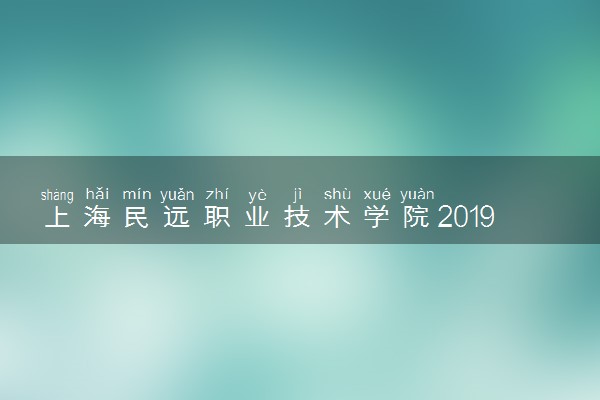 shàng hǎi mín yuǎn zhí yè jì shù xué yuàn
上海民远职业技术学院2019